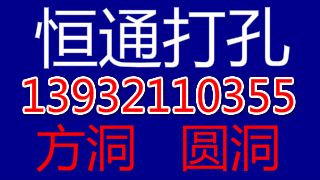 恒通打孔
13932110355
方洞 圆洞